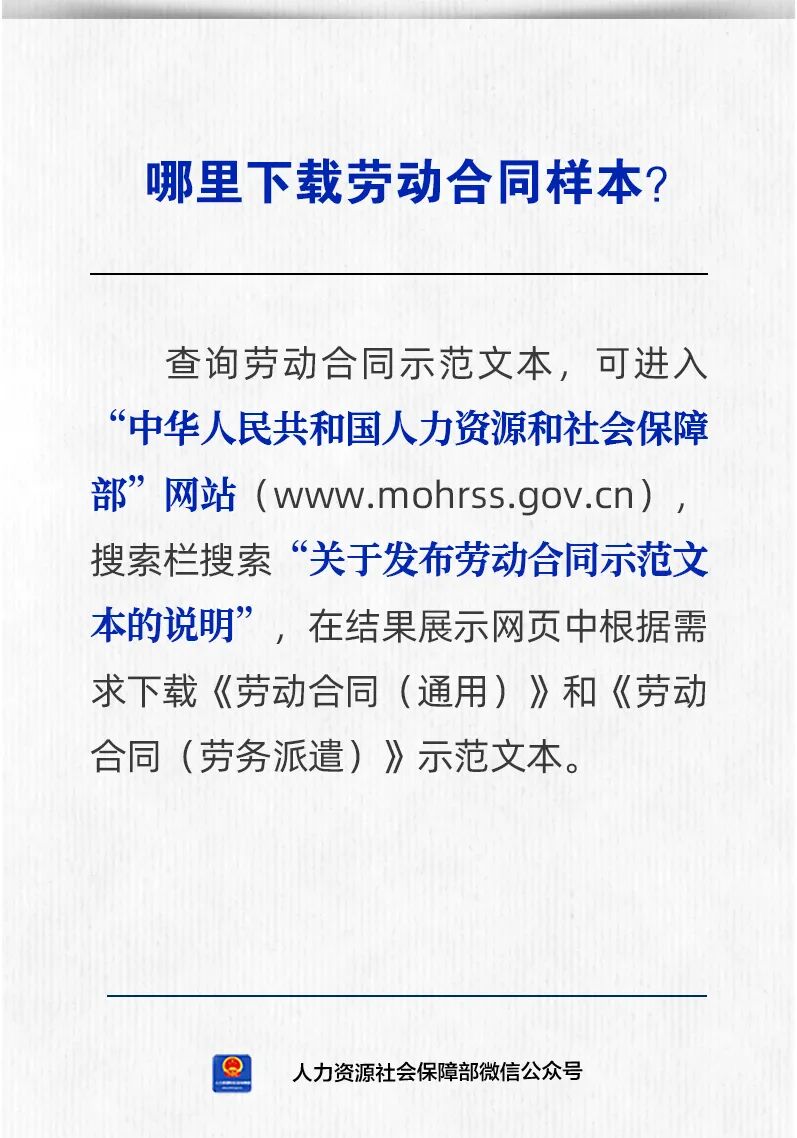 哪里下载劳动合同样本？

查询劳动合同示范文本，可进入“中华人民共和国人力资源和社会保障部”网站（www.mohrss.gov.cn），搜索栏搜索“关于发布劳动合同示范文本的说明”，在结果展示网页中根据需求下载《劳动合同（通用）》和《劳动合同（劳务派遣）》示范文本。

人力资源社会保障部微信公众号